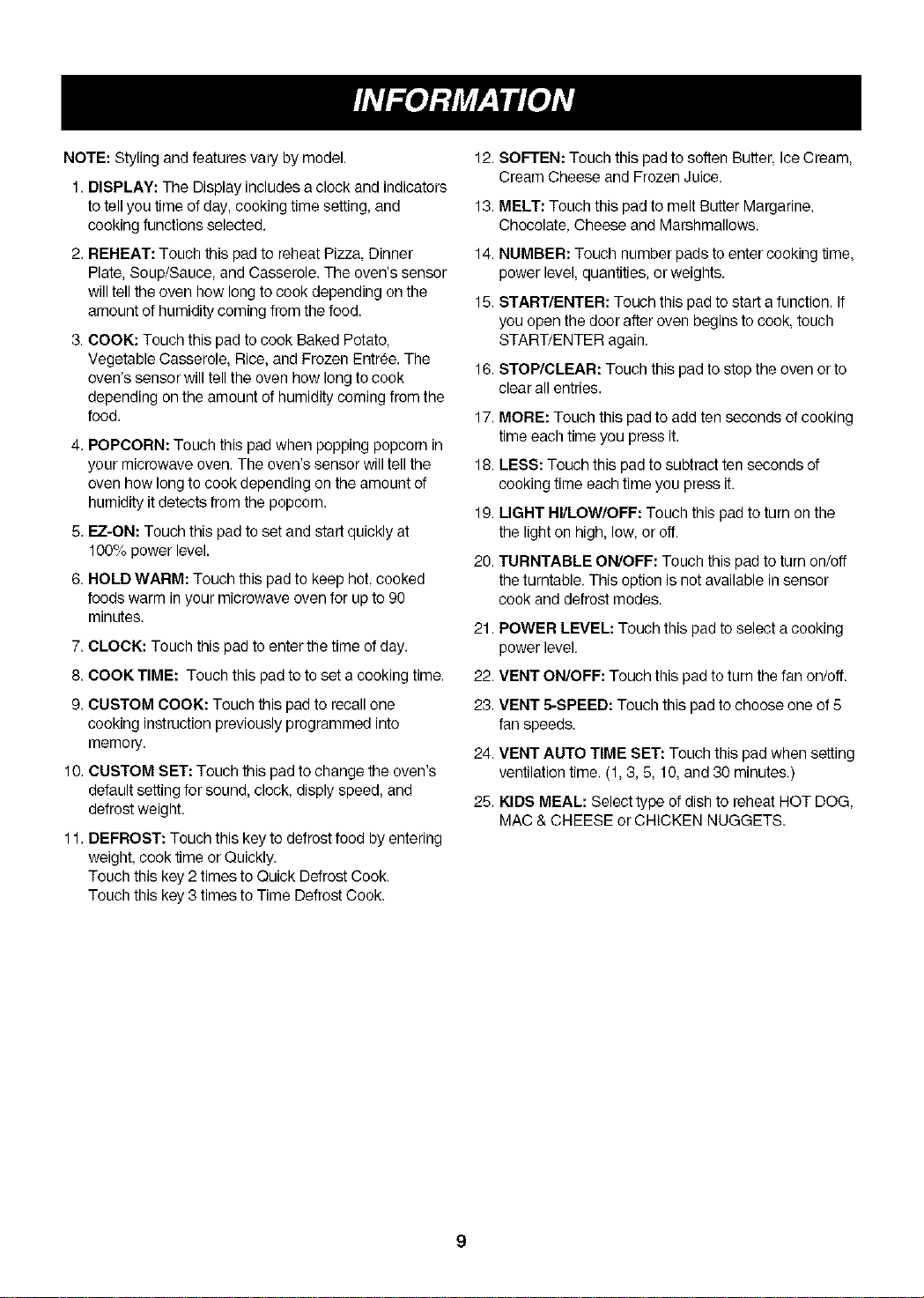 INFORMATION

NOTE: Styling and features vary by model.

1. DISPLAY: The Display includes a clock and indicators to tell you time of day, cooking time setting, and cooking functions selected.

2. REHEAT: Touch this pad to reheat Pizza, Dinner Plate, Soup/Sauce, and Casserole. The oven's sensor will tell the oven how long to cook depending on the amount of humidity coming from the food.

3. COOK: Touch this pad to cook Baked Potato, Vegetable Casserole, Rice, and Frozen Entrée. The oven's sensor will tell the oven how long to cook depending on the amount of humidity coming from the food.

4. POPCORN: Touch this pad when popping popcorn in your microwave oven. The oven's sensor will tell the oven how long to cook depending on the amount of humidity it detects from the popcorn.

5. EZ-ON: Touch this pad to set and start quickly at 100% power level.

6. HOLD WARM: Touch this pad to keep hot, cooked foods warm in your microwave oven for up to 90 minutes.

7. CLOCK: Touch this pad to enter the time of day.

8. COOK TIME: Touch this pad to to set a cooking time.

9. CUSTOM COOK: Touch this pad to recall one cooking instruction previously programmed into memory.

10. CUSTOM SET: Touch this pad to change the oven's default setting for sound, clock, disply speed, and defrost weight.

11. DEFROST: Touch this key to defrost food by entering weight, cook time or Quickly.
Touch this key 2 times to Quick Defrost Cook.
Touch this key 3 times to Time Defrost Cook.

12. SOFTEN: Touch this pad to soften Butter, Ice Cream, Cream Cheese and Frozen Juice.

13. MELT: Touch this pad to melt Butter Margarine, Chocolate, Cheese and Marshmallows.

14. NUMBER: Touch number pads to enter cooking time, power level, quantities, or weights.

15. START/ENTER: Touch this pad to start a function. If you open the door after oven begins to cook, touch START/ENTER again.

16. STOP/CLEAR: Touch this pad to stop the oven or to clear all entries.

17. MORE: Touch this pad to add ten seconds of cooking time each time you press it.

18. LESS: Touch this pad to subtract ten seconds of cooking time each time you press it.

19. LIGHT HI/LOW/OFF: Touch this pad to turn on the the light on high, low, or off.

20. TURNTABLE ON/OFF: Touch this pad to turn on/off the turntable. This option is not available in sensor cook and defrost modes.

21. POWER LEVEL: Touch this pad to select a cooking power level.

22. VENT ON/OFF: Touch this pad to turn the fan on/off.

23. VENT 5-SPEED: Touch this pad to choose one of 5 fan speeds.

24. VENT AUTO TIME SET: Touch this pad when setting ventilation time. (1, 3, 5, 10, and 30 minutes.)

25. KIDS MEAL: Select type of dish to reheat HOT DOG, MAC & CHEESE or CHICKEN NUGGETS.

9